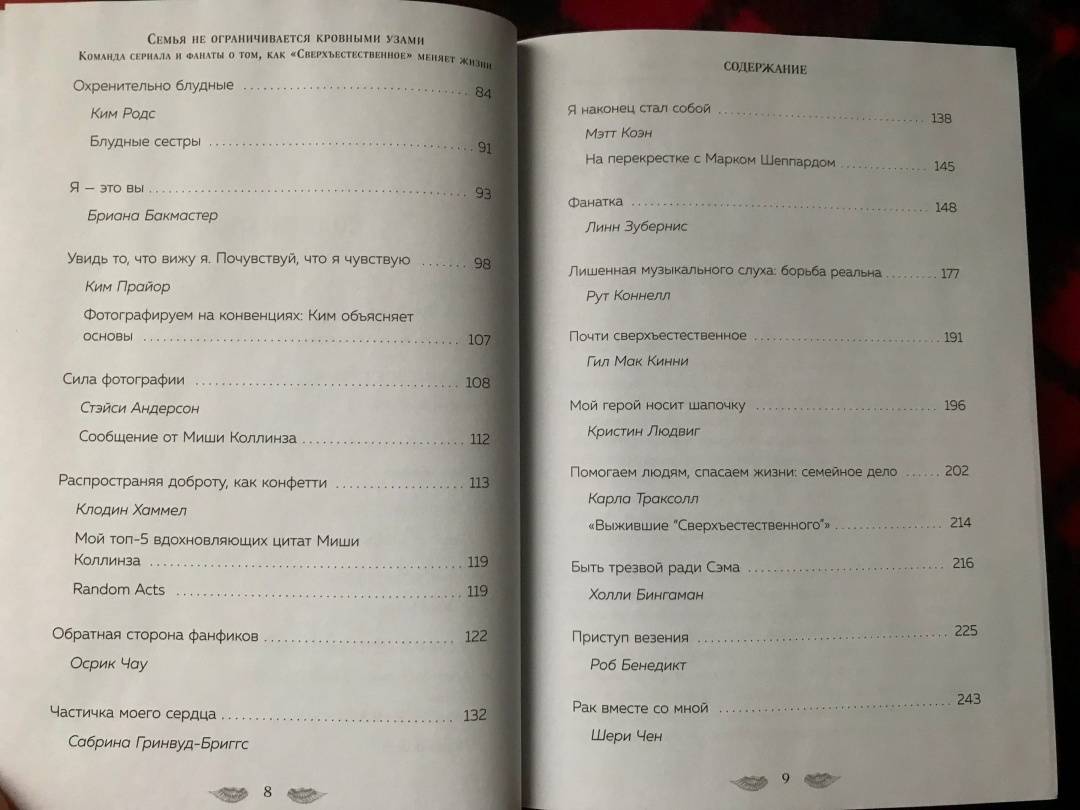 Семья не ограничивается кровными узами
Команда сериала и фанаты о том, как «Сверхъестественное» меняет жизни

Охренительно блудные 84
Ким Родс
Блудные сестры 91

Я — это вы 93
Бриана Бакмастер

Увидь то, что вижу я. Почувствуй, что я чувствую 98
Ким Прайор
Фотографируем на конвенциях: Ким объясняет основы 107

Сила фотографии 108
Стэйси Андерсон
Сообщение от Миши Коллинза 112

Распространяя доброту, как конфетти 113
Клодин Хаммел
Мой топ-5 вдохновляющих цитат Миши Коллинза 119
Random Acts 119

Обратная сторона фанфиков 122
Осрик Чау

Частичка моего сердца 132
Сабрина Гринвуд-Бриггс

8

Содержание

Я наконец стал собой 138
Мэтт Коэн
На перекрестке с Марком Шеппардом 145

Фанатка 148
Линн Зубернис

Лишенная музыкального слуха: борьба реальна 177
Рут Коннелл

Почти сверхъестественное 191
Гил Мак Кинни

Мой герой носит шапочку 196
Кристин Людвиг

Помогаем людям, спасаем жизни: семейное дело 202
Карла Траксолл
«Выжившие "Сверхъестественного"» 214

Быть трезвой ради Сэма 216
Холли Бингаман

Приступ везения 225
Роб Бенедикт

Рак вместе со мной 243
Шери Чен

9